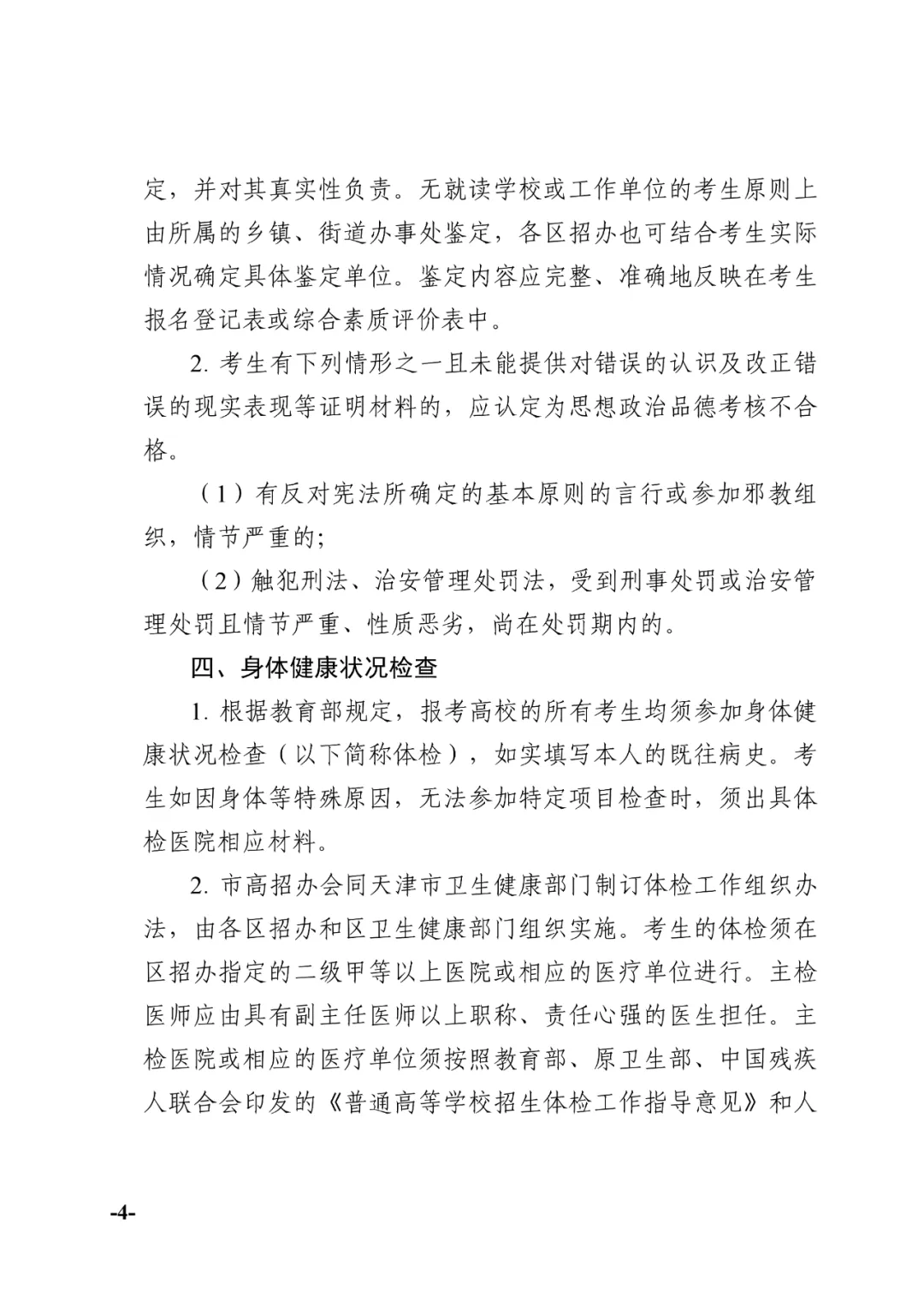 定，并对其真实性负责。无就读学校或工作单位的考生原则上由所属的乡镇、街道办事处鉴定，各区招办也可结合考生实际情况确定具体鉴定单位。鉴定内容应完整、准确地反映在考生报名登记表或综合素质评价表中。

2. 考生有下列情形之一且未能提供对错误的认识及改正错误的现实表现等证明材料的，应认定为思想政治品德考核不合格。

（1）有反对宪法所确定的基本原则的言行或参加邪教组织，情节严重的;

（2）触犯刑法、治安管理处罚法，受到刑事处罚或治安管理处罚且情节严重、性质恶劣，尚在处罚期内的。

四、身体健康状况检查

1. 根据教育部规定，报考高校的所有考生均须参加身体健康状况检查（以下简称体检），如实填写本人的既往病史。考生如因身体等特殊原因，无法参加特定项目检查时，须出具体检医院相应材料。

2. 市高招办会同天津市卫生健康部门制订体检工作组织办法，由各区招办和区卫生健康部门组织实施。考生的体检须在区招办指定的二级甲等以上医院或相应的医疗单位进行。主检医师应由具有副主任医师以上职称、责任心强的医生担任。主检医院或相应的医疗单位须按照教育部、原卫生部、中国残疾人联合会印发的《普通高等学校招生体检工作指导意见》和人

-4-